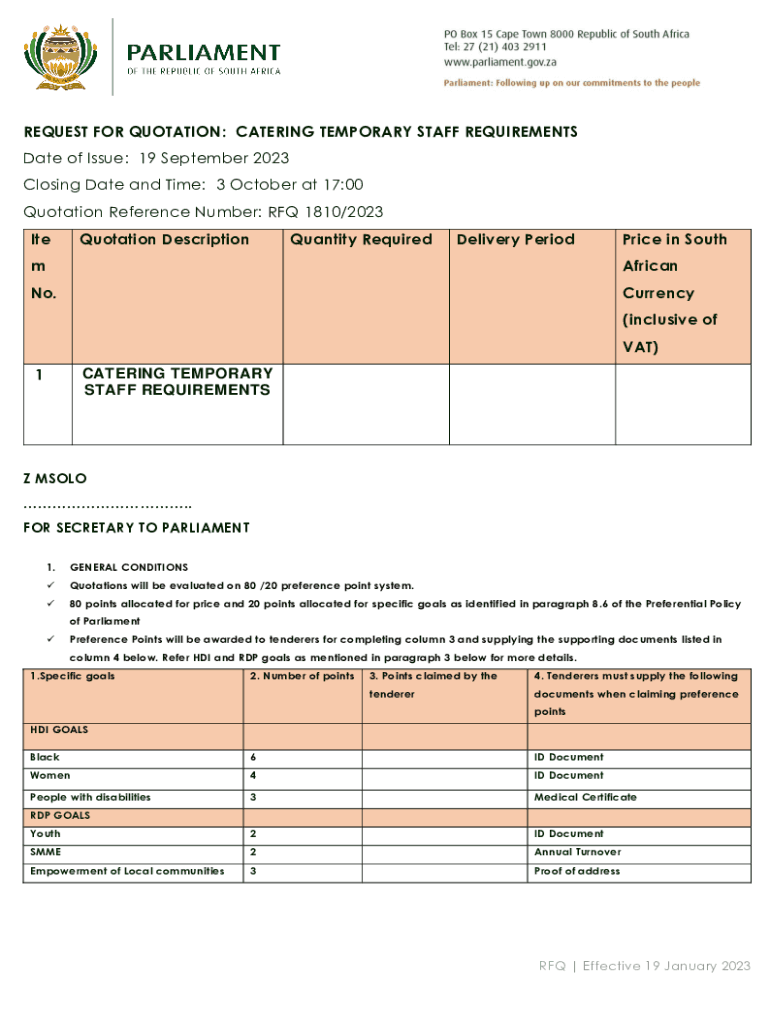 PARLIAMENT
OF THE REPUBLIC OF SOUTH AFRICA

PO Box 15 Cape Town 8000 Republic of South Africa
Tel: 27 (21) 403 2911
www.parliament.gov.za
Parliament: Following up on our commitments to the people

REQUEST FOR QUOTATION: CATERING TEMPORARY STAFF REQUIREMENTS

Date of Issue: 19 September 2023

Closing Date and Time: 3 October at 17:00

Quotation Reference Number: RFQ 1810/2023

| Item No. | Quotation Description | Quantity Required | Delivery Period | Price in South African Currency (inclusive of VAT) |
|---|---|---|---|---|
| 1 | CATERING TEMPORARY STAFF REQUIREMENTS | | | |

Z MSOLO

……………………………..

FOR SECRETARY TO PARLIAMENT

1. GENERAL CONDITIONS

✓ Quotations will be evaluated on 80 /20 preference point system.

✓ 80 points allocated for price and 20 points allocated for specific goals as identified in paragraph 8.6 of the Preferential Policy of Parliament

✓ Preference Points will be awarded to tenderers for completing column 3 and supplying the supporting documents listed in column 4 below. Refer HDI and RDP goals as mentioned in paragraph 3 below for more details.

| 1.Specific goals | 2. Number of points | 3. Points claimed by the tenderer | 4. Tenderers must supply the following documents when claiming preference points |
|---|---|---|---|
| HDI GOALS | | | |
| Black | 6 | | ID Document |
| Women | 4 | | ID Document |
| People with disabilities | 3 | | Medical Certificate |
| RDP GOALS | | | |
| Youth | 2 | | ID Document |
| SMME | 2 | | Annual Turnover |
| Empowerment of Local communities | 3 | | Proof of address |

RFQ | Effective 19 January 2023